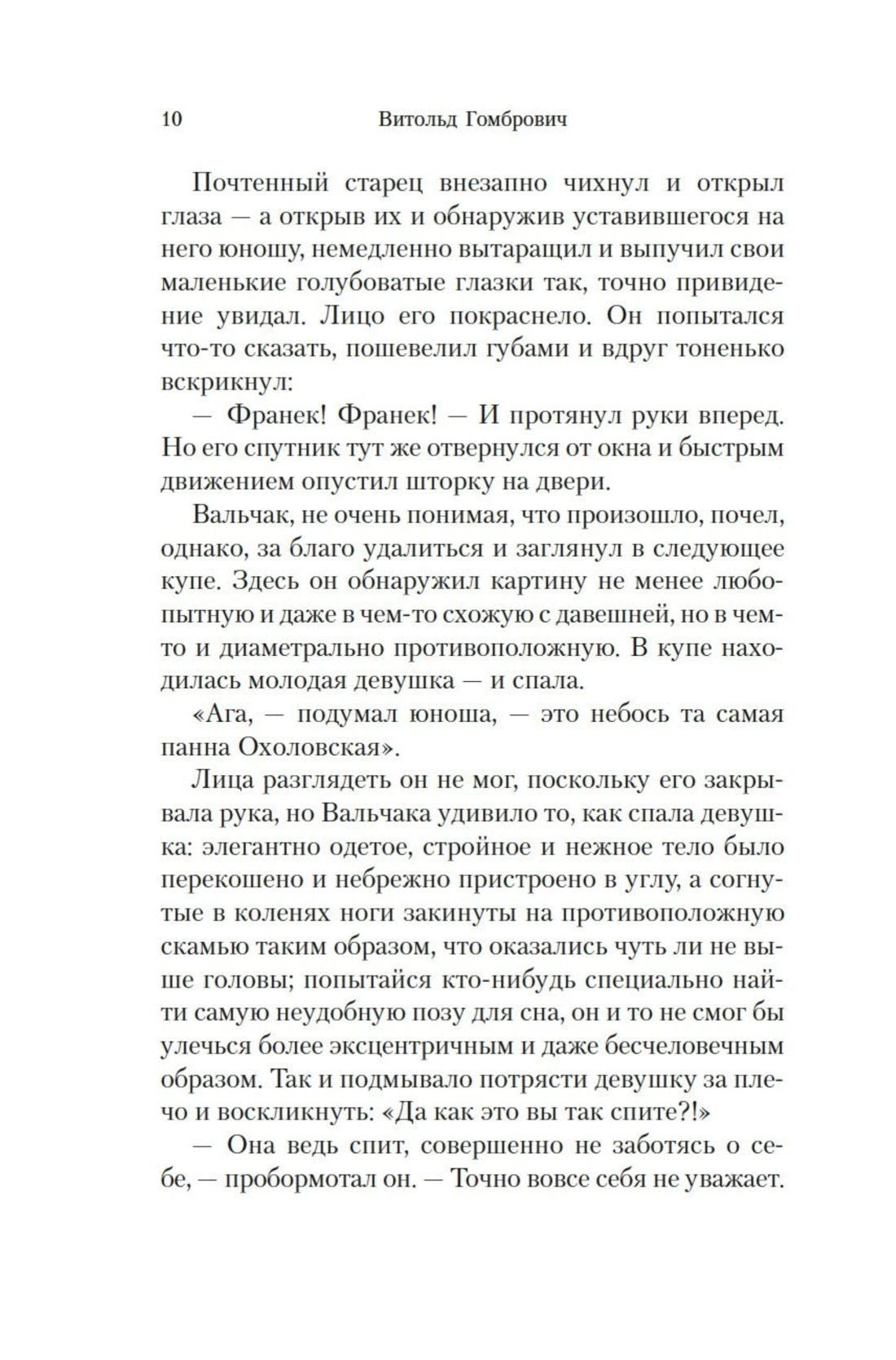 10 Витольд Гомбрович

Почтенный старец внезапно чихнул и открыл глаза — а открыв их и обнаружив уставившегося на него юношу, немедленно вытаращил и выпучил свои маленькие голубоватые глазки так, точно привидение увидал. Лицо его покраснело. Он попытался что-то сказать, пошевелил губами и вдруг тоненько вскрикнул:

— Франек! Франек! — И протянул руки вперед. Но его спутник тут же отвернулся от окна и быстрым движением опустил шторку на двери.

Вальчак, не очень понимая, что произошло, почел, однако, за благо удалиться и заглянул в следующее купе. Здесь он обнаружил картину не менее любопытную и даже в чем-то схожую с давешней, но в чем-то и диаметрально противоположную. В купе находилась молодая девушка — и спала.

«Ага, — подумал юноша, — это небось та самая панна Охоловская».

Лица разглядеть он не мог, поскольку его закрывала рука, но Вальчака удивило то, как спала девушка: элегантно одетое, стройное и нежное тело было перекошено и небрежно пристроено в углу, а согнутые в коленях ноги закинуты на противоположную скамью таким образом, что оказались чуть ли не выше головы; попытайся кто-нибудь специально найти самую неудобную позу для сна, он и то не смог бы улечься более эксцентричным и даже бесчеловечным образом. Так и подмывало потрясти девушку за плечо и воскликнуть: «Да как это вы так спите?!»

— Она ведь спит, совершенно не заботясь о себе, — пробормотал он. — Точно вовсе себя не уважает.